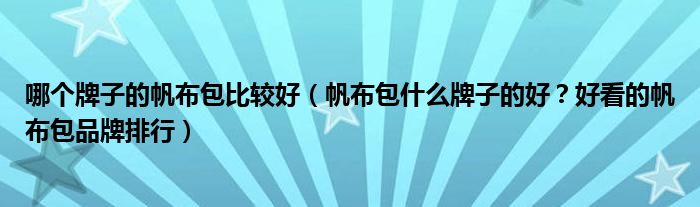 哪个牌子的帆布包比较好（帆布包什么牌子的好？好看的帆布包品牌排行）